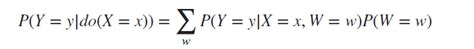 $P(Y = y|do(X = x)) = \sum_{w} P(Y = y|X = x, W = w)P(W = w)$